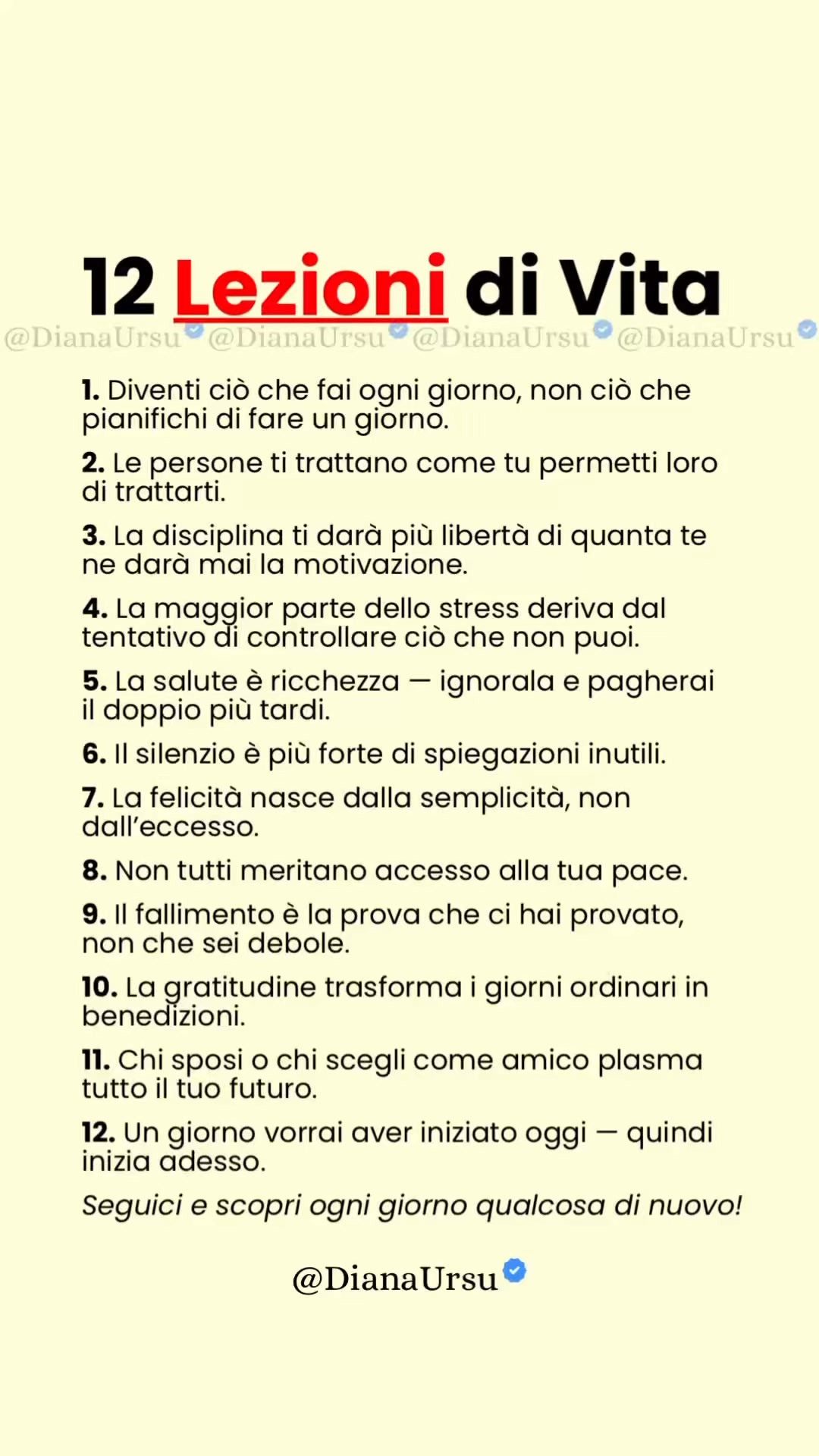 12 Lezioni di Vita

@DianaUrsu @DianaUrsu @DianaUrsu @DianaUrsu

1. Diventi ciò che fai ogni giorno, non ciò che pianifichi di fare un giorno.

2. Le persone ti trattano come tu permetti loro di trattarti.

3. La disciplina ti darà più libertà di quanta te ne darà mai la motivazione.

4. La maggior parte dello stress deriva dal tentativo di controllare ciò che non puoi.

5. La salute è ricchezza — ignorala e pagherai il doppio più tardi.

6. Il silenzio è più forte di spiegazioni inutili.

7. La felicità nasce dalla semplicità, non dall'eccesso.

8. Non tutti meritano accesso alla tua pace.

9. Il fallimento è la prova che ci hai provato, non che sei debole.

10. La gratitudine trasforma i giorni ordinari in benedizioni.

11. Chi sposi o chi scegli come amico plasma tutto il tuo futuro.

12. Un giorno vorrai aver iniziato oggi — quindi inizia adesso.

Seguici e scopri ogni giorno qualcosa di nuovo!

@DianaUrsu